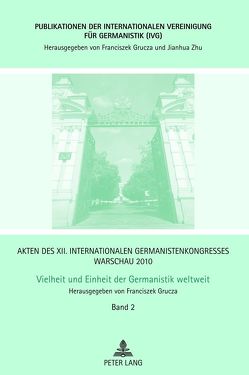 PUBLIKATIONEN DER INTERNATIONALEN VEREINIGUNG FÜR GERMANISTIK (IVG)
Herausgegeben von Franciszek Grucza und Jianhua Zhu

AKTEN DES XII. INTERNATIONALEN GERMANISTENKONGRESSES WARSCHAU 2010

Vielheit und Einheit der Germanistik weltweit

Herausgegeben von Franciszek Grucza

Band 2

PETER LANG